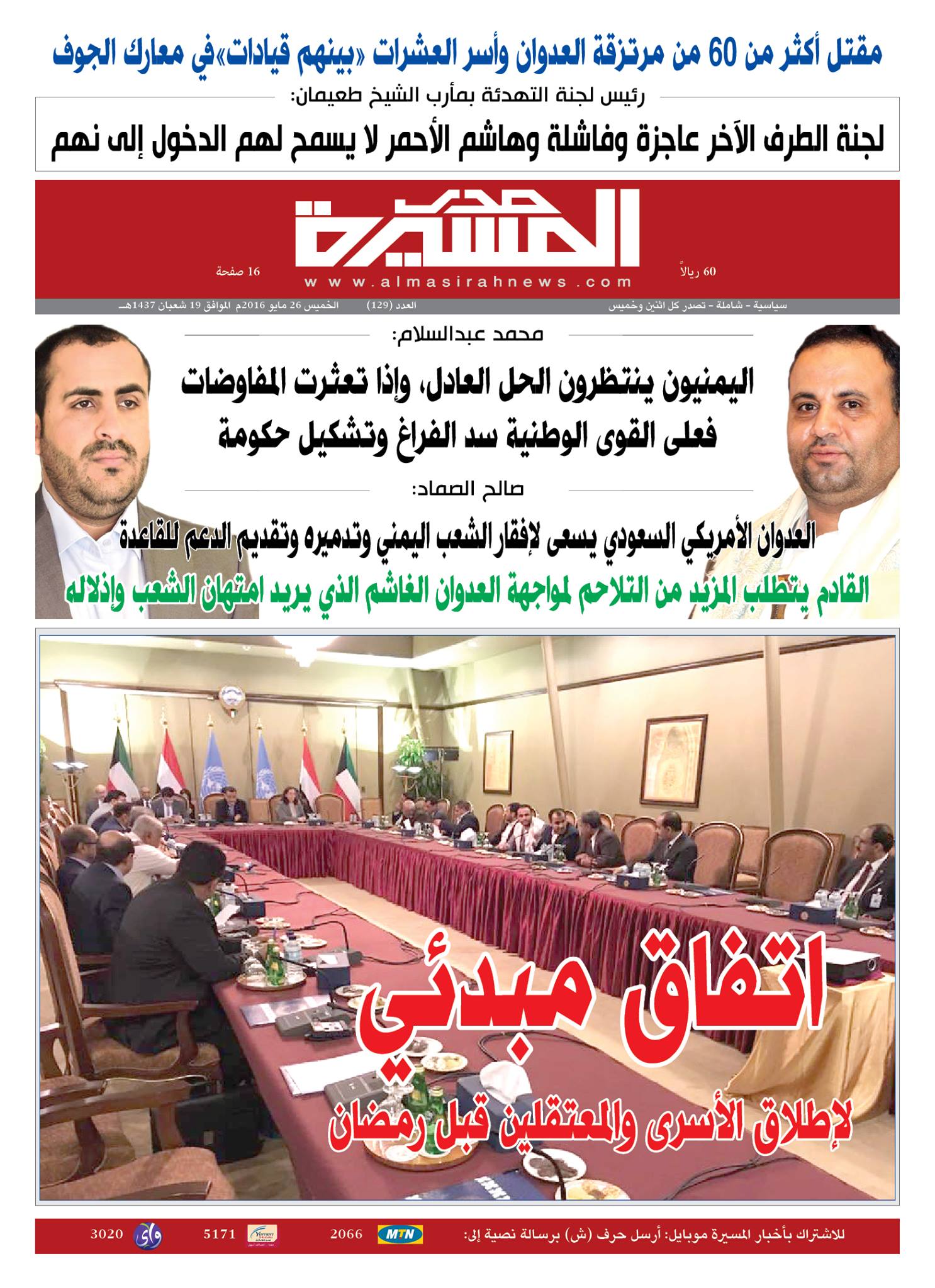 مقتل أكثر من 60 من مرتزقة العدوان وأسر العشرات «بينهم قيادات» في معارك الجوف

رئيس لجنة التهدئة بمأرب الشيخ طعيمان:

لجنة الطرف الآخر عاجزة وفاشلة وهاشم الأحمر لا يسمح لهم الدخول إلى نهم

صدى المسيرة

60 ريالاً

16 صفحة

www.almasirahnews.com

سياسية - شاملة - تصدر كل اثنين وخميس

العدد (129)

الخميس 26 مايو 2016م الموافق 19 شعبان 1437هـ

محمد عبدالسلام:

اليمنيون ينتظرون الحل العادل، وإذا تعثرت المفاوضات فعلى القوى الوطنية سد الفراغ وتشكيل حكومة

صالح الصماد:

العدوان الأمريكي السعودي يسعى لإفقار الشعب اليمني وتدميره وتقديم الدعم للقاعدة

القادم يتطلب المزيد من التلاحم لمواجهة العدوان الغاشم الذي يريد امتهان الشعب وإذلاله

اتفاق مبدئي

لإطلاق الأسرى والمعتقلين قبل رمضان

للاشتراك بأخبار المسيرة موبايل: أرسل حرف (ش) برسالة نصية إلى:

MTN 2066

Yemen Mobile 5171

واي 3020